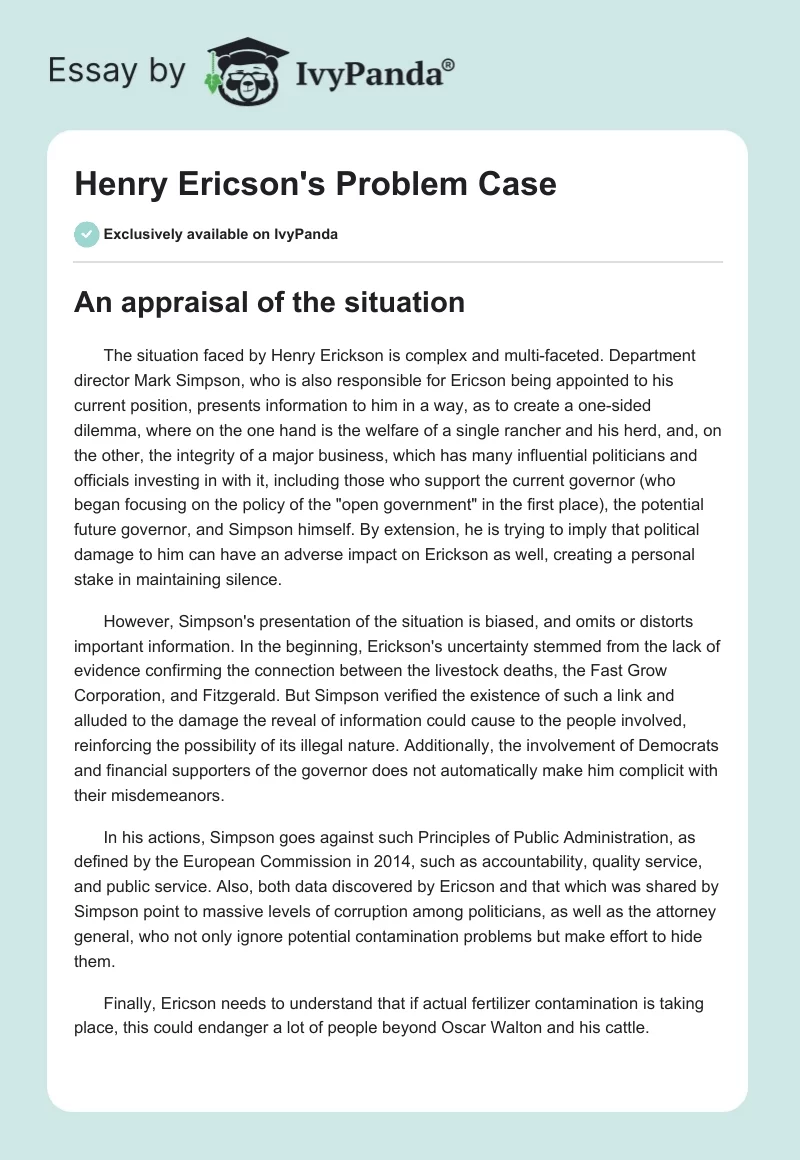 Essay by IvyPanda®

Henry Ericson's Problem Case

Exclusively available on IvyPanda

An appraisal of the situation

The situation faced by Henry Erickson is complex and multi-faceted. Department director Mark Simpson, who is also responsible for Ericson being appointed to his current position, presents information to him in a way, as to create a one-sided dilemma, where on the one hand is the welfare of a single rancher and his herd, and, on the other, the integrity of a major business, which has many influential politicians and officials investing in with it, including those who support the current governor (who began focusing on the policy of the "open government" in the first place), the potential future governor, and Simpson himself. By extension, he is trying to imply that political damage to him can have an adverse impact on Erickson as well, creating a personal stake in maintaining silence.

However, Simpson's presentation of the situation is biased, and omits or distorts important information. In the beginning, Erickson's uncertainty stemmed from the lack of evidence confirming the connection between the livestock deaths, the Fast Grow Corporation, and Fitzgerald. But Simpson verified the existence of such a link and alluded to the damage the reveal of information could cause to the people involved, reinforcing the possibility of its illegal nature. Additionally, the involvement of Democrats and financial supporters of the governor does not automatically make him complicit with their misdemeanors.

In his actions, Simpson goes against such Principles of Public Administration, as defined by the European Commission in 2014, such as accountability, quality service, and public service. Also, both data discovered by Ericson and that which was shared by Simpson point to massive levels of corruption among politicians, as well as the attorney general, who not only ignore potential contamination problems but make effort to hide them.

Finally, Ericson needs to understand that if actual fertilizer contamination is taking place, this could endanger a lot of people beyond Oscar Walton and his cattle.